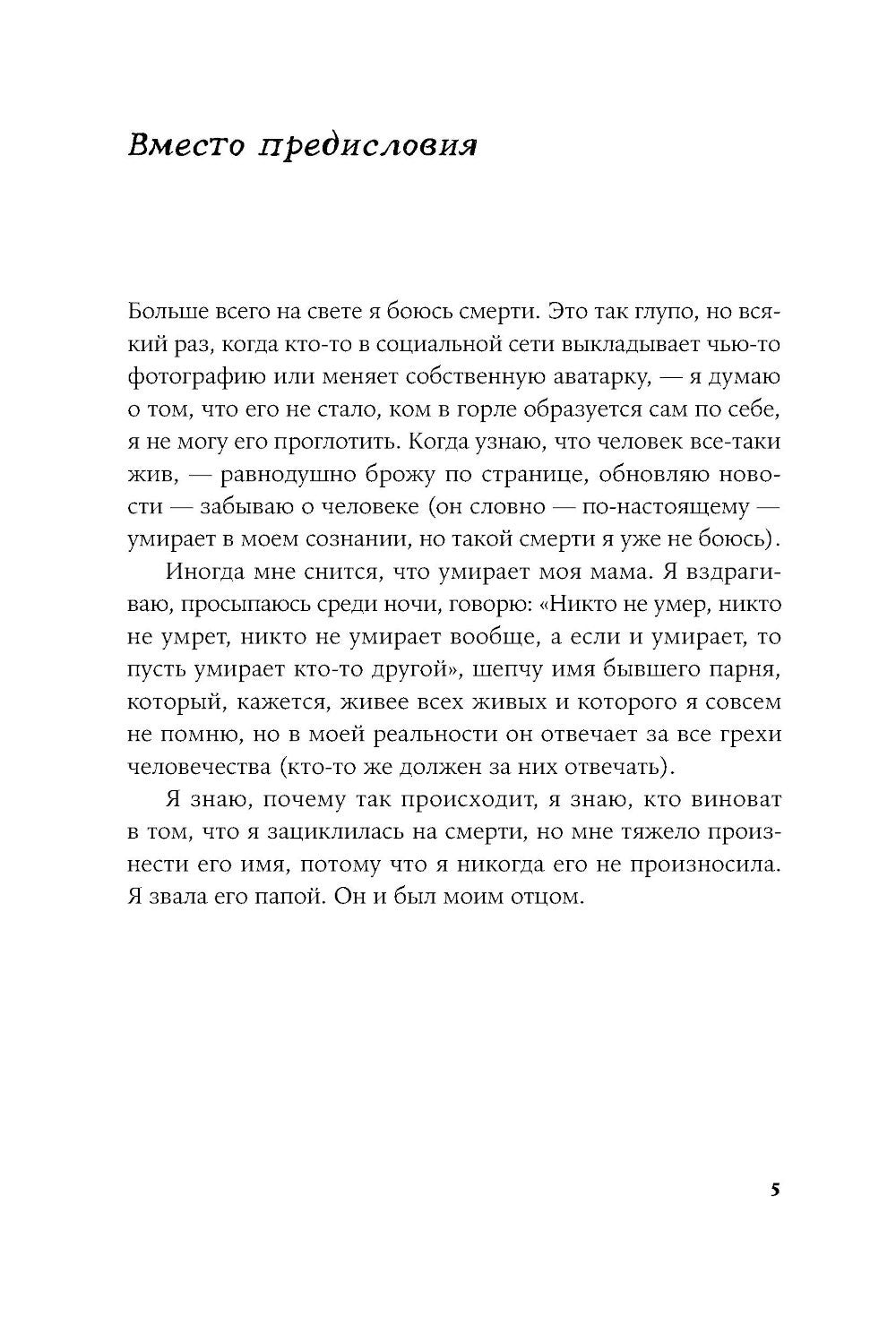 Вместо предисловия

Больше всего на свете я боюсь смерти. Это так глупо, но всякий раз, когда кто-то в социальной сети выкладывает чью-то фотографию или меняет собственную аватарку, — я думаю о том, что его не стало, ком в горле образуется сам по себе, я не могу его проглотить. Когда узнаю, что человек все-таки жив, — равнодушно брожу по странице, обновляю новости — забываю о человеке (он словно — по-настоящему — умирает в моем сознании, но такой смерти я уже не боюсь).

Иногда мне снится, что умирает моя мама. Я вздрагиваю, просыпаюсь среди ночи, говорю: «Никто не умер, никто не умрет, никто не умирает вообще, а если и умирает, то пусть умирает кто-то другой», шепчу имя бывшего парня, который, кажется, живее всех живых и которого я совсем не помню, но в моей реальности он отвечает за все грехи человечества (кто-то же должен за них отвечать).

Я знаю, почему так происходит, я знаю, кто виноват в том, что я зациклилась на смерти, но мне тяжело произнести его имя, потому что я никогда его не произносила. Я звала его папой. Он и был моим отцом.

5